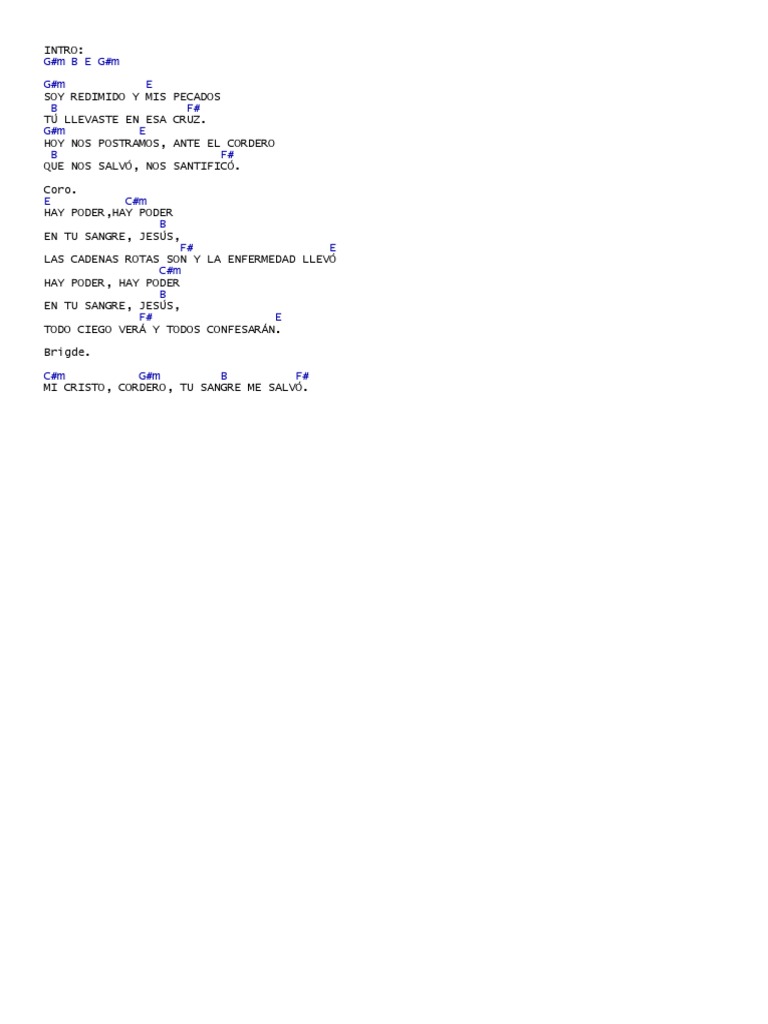 INTRO:
G#m B E G#m

G#m E
SOY REDIMIDO Y MIS PECADOS
B F#
TÚ LLEVASTE EN ESA CRUZ.
G#m E
HOY NOS POSTRAMOS, ANTE EL CORDERO
B F#
QUE NOS SALVÓ, NOS SANTIFICÓ.

Coro.
E C#m
HAY PODER,HAY PODER
B
EN TU SANGRE, JESÚS,
F# E
LAS CADENAS ROTAS SON Y LA ENFERMEDAD LLEVÓ
C#m
HAY PODER, HAY PODER
B
EN TU SANGRE, JESÚS,
F# E
TODO CIEGO VERÁ Y TODOS CONFESARÁN.

Brigde.

C#m G#m B F#
MI CRISTO, CORDERO, TU SANGRE ME SALVÓ.